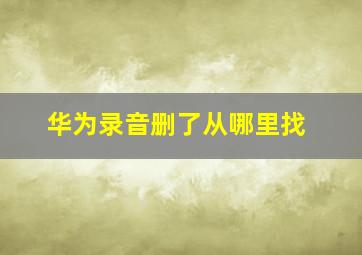 华为录音删了从哪里找